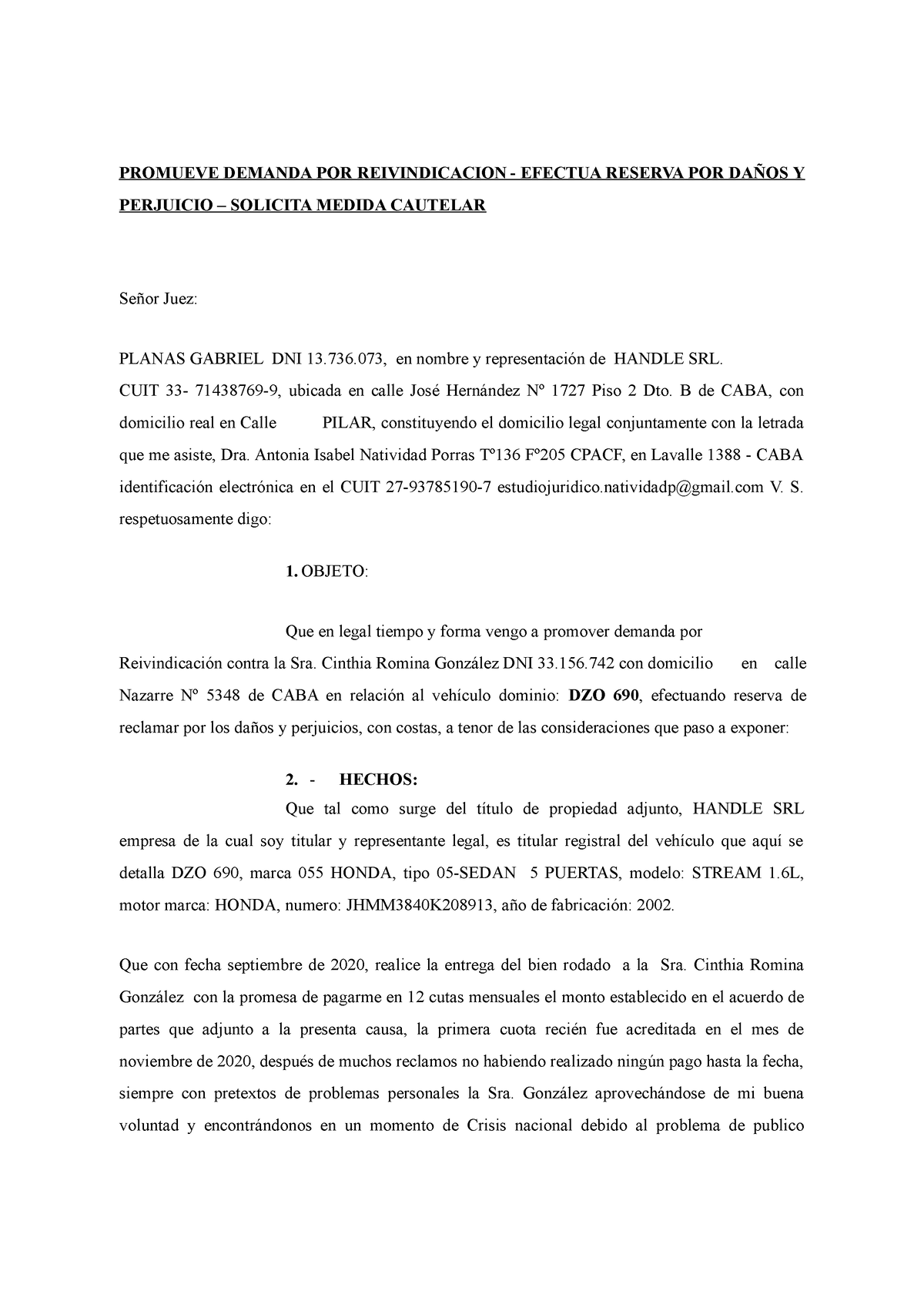 PROMUEVE DEMANDA POR REIVINDICACION - EFECTUA RESERVA POR DAÑOS Y PERJUICIO – SOLICITA MEDIDA CAUTELAR

Señor Juez:

PLANAS GABRIEL DNI 13.736.073, en nombre y representación de HANDLE SRL. CUIT 33- 71438769-9, ubicada en calle José Hernández Nº 1727 Piso 2 Dto. B de CABA, con domicilio real en Calle PILAR, constituyendo el domicilio legal conjuntamente con la letrada que me asiste, Dra. Antonia Isabel Natividad Porras Tº136 Fº205 CPACF, en Lavalle 1388 - CABA identificación electrónica en el CUIT 27-93785190-7 estudiojuridico.natividadp@gmail.com V. S. respetuosamente digo:

1. OBJETO:

Que en legal tiempo y forma vengo a promover demanda por Reivindicación contra la Sra. Cinthia Romina González DNI 33.156.742 con domicilio en calle Nazarre Nº 5348 de CABA en relación al vehículo dominio: DZO 690, efectuando reserva de reclamar por los daños y perjuicios, con costas, a tenor de las consideraciones que paso a exponer:

2. - HECHOS:

Que tal como surge del título de propiedad adjunto, HANDLE SRL empresa de la cual soy titular y representante legal, es titular registral del vehículo que aquí se detalla DZO 690, marca 055 HONDA, tipo 05-SEDAN 5 PUERTAS, modelo: STREAM 1.6L, motor marca: HONDA, numero: JHMM3840K208913, año de fabricación: 2002.

Que con fecha septiembre de 2020, realice la entrega del bien rodado a la Sra. Cinthia Romina González con la promesa de pagarme en 12 cutas mensuales el monto establecido en el acuerdo de partes que adjunto a la presenta causa, la primera cuota recién fue acreditada en el mes de noviembre de 2020, después de muchos reclamos no habiendo realizado ningún pago hasta la fecha, siempre con pretextos de problemas personales la Sra. González aprovechándose de mi buena voluntad y encontrándonos en un momento de Crisis nacional debido al problema de publico